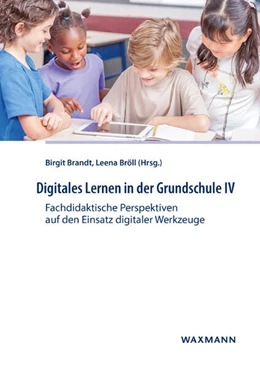 Birgit Brandt, Leena Bröll (Hrsg.)

Digitales Lernen in der Grundschule IV

Fachdidaktische Perspektiven auf den Einsatz digitaler Werkzeuge

WAXMANN